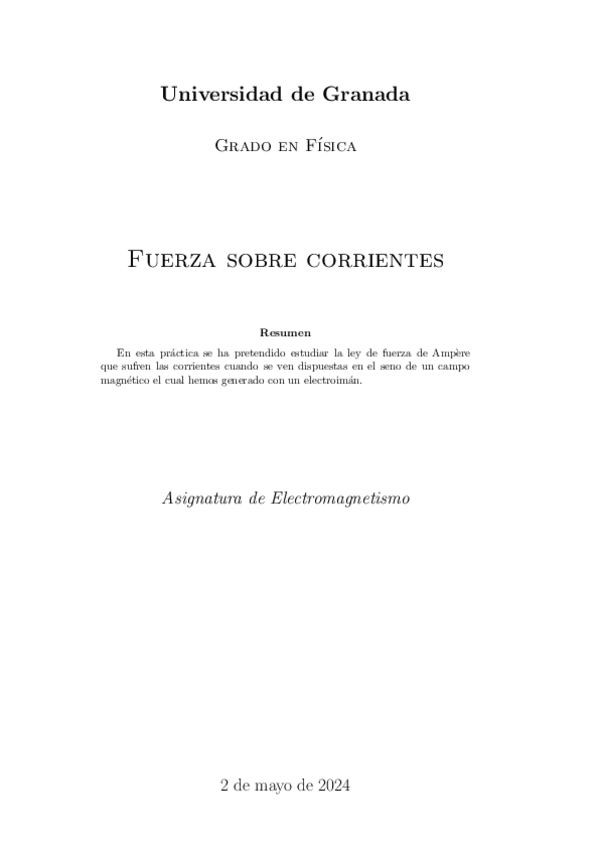 Universidad de Granada

Grado en Física

Fuerza sobre corrientes

Resumen

En esta práctica se ha pretendido estudiar la ley de fuerza de Ampère que sufren las corrientes cuando se ven dispuestas en el seno de un campo magnético el cual hemos generado con un electroimán.

Asignatura de Electromagnetismo

2 de mayo de 2024